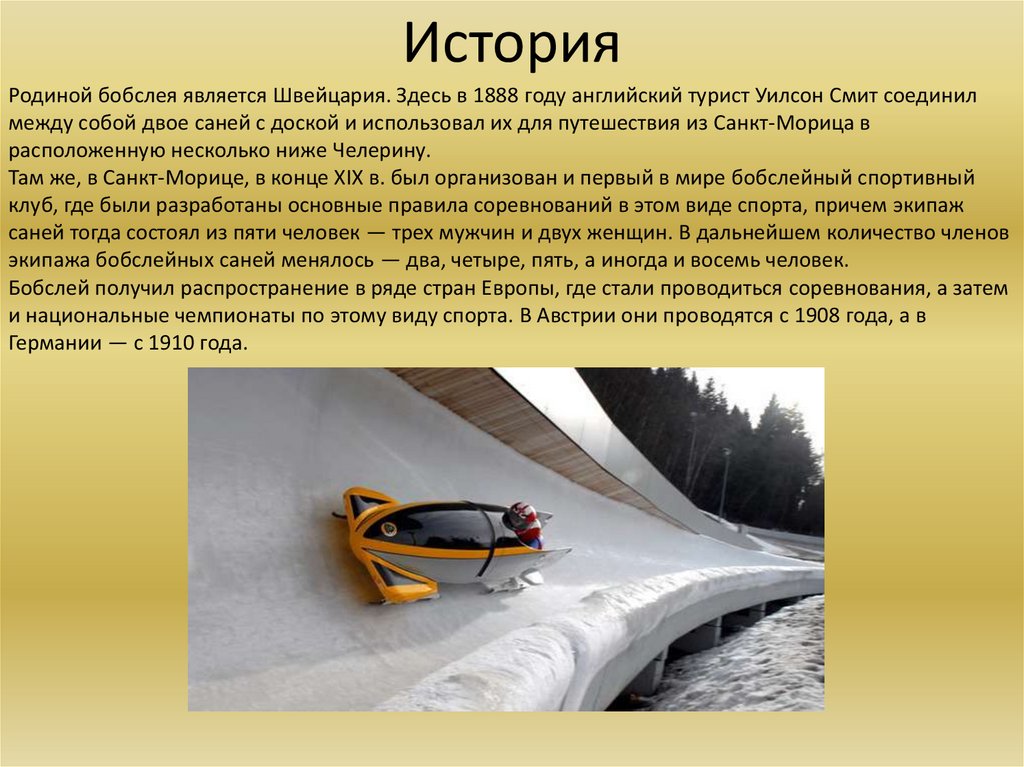 История

Родиной бобслея является Швейцария. Здесь в 1888 году английский турист Уилсон Смит соединил между собой двое саней с доской и использовал их для путешествия из Санкт-Морица в расположенную несколько ниже Челерину.
Там же, в Санкт-Морице, в конце XIX в. был организован и первый в мире бобслейный спортивный клуб, где были разработаны основные правила соревнований в этом виде спорта, причем экипаж саней тогда состоял из пяти человек — трех мужчин и двух женщин. В дальнейшем количество членов экипажа бобслейных саней менялось — два, четыре, пять, а иногда и восемь человек.
Бобслей получил распространение в ряде стран Европы, где стали проводиться соревнования, а затем и национальные чемпионаты по этому виду спорта. В Австрии они проводятся с 1908 года, а в Германии — с 1910 года.